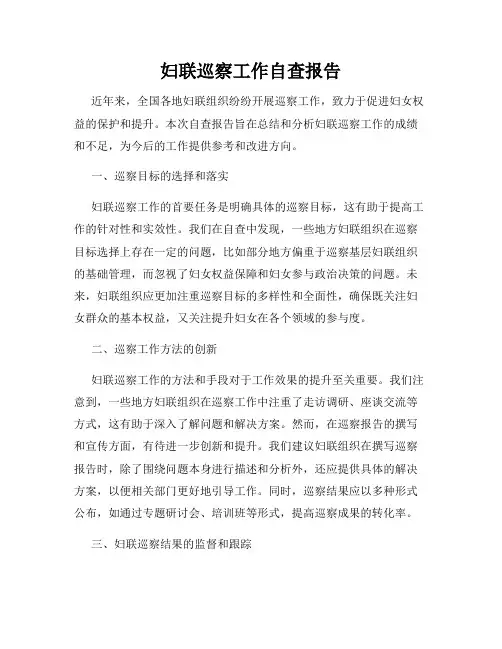 妇联巡察工作自查报告

近年来，全国各地妇联组织纷纷开展巡察工作，致力于促进妇女权益的保护和提升。本次自查报告旨在总结和分析妇联巡察工作的成绩和不足，为今后的工作提供参考和改进方向。

一、巡察目标的选择和落实

妇联巡察工作的首要任务是明确具体的巡察目标，这有助于提高工作的针对性和实效性。我们在自查中发现，一些地方妇联组织在巡察目标选择上存在一定的问题，比如部分地方偏重于巡察基层妇联组织的基础管理，而忽视了妇女权益保障和妇女参与政治决策的问题。未来，妇联组织应更加注重巡察目标的多样性和全面性，确保既关注妇女群众的基本权益，又关注提升妇女在各个领域的参与度。

二、巡察工作方法的创新

妇联巡察工作的方法和手段对于工作效果的提升至关重要。我们注意到，一些地方妇联组织在巡察工作中注重了走访调研、座谈交流等方式，这有助于深入了解问题和解决方案。然而，在巡察报告的撰写和宣传方面，有待进一步创新和提升。我们建议妇联组织在撰写巡察报告时，除了围绕问题本身进行描述和分析外，还应提供具体的解决方案，以便相关部门更好地引导工作。同时，巡察结果应以多种形式公布，如通过专题研讨会、培训班等形式，提高巡察成果的转化率。

三、妇联巡察结果的监督和跟踪